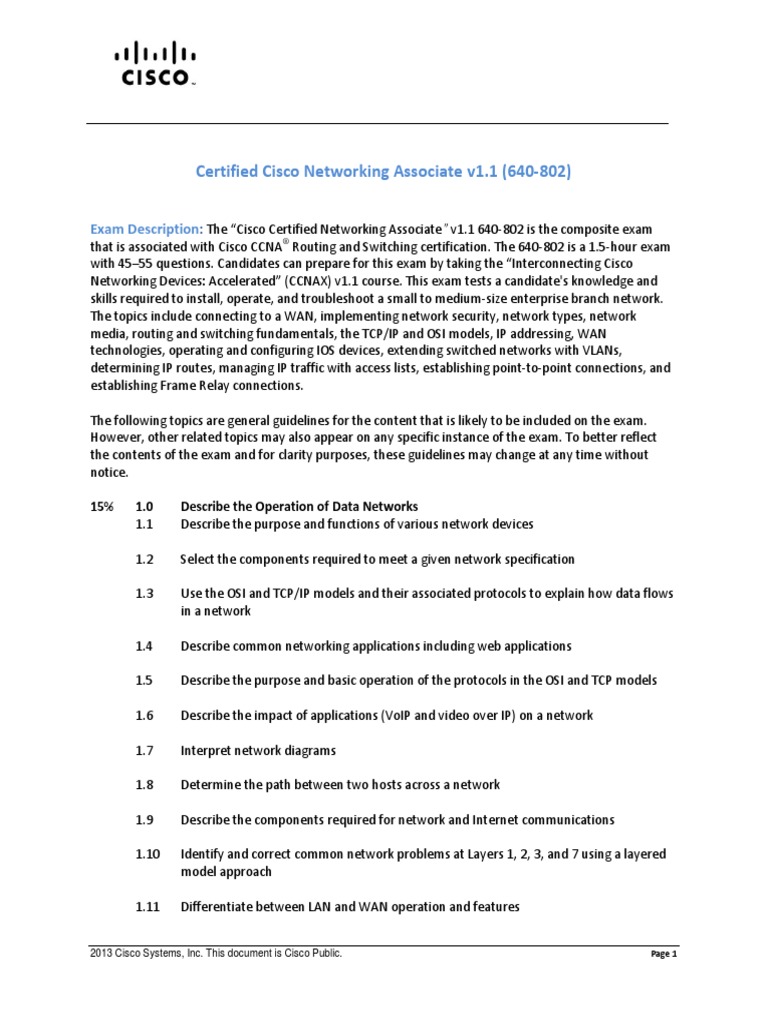 CISCO

Certified Cisco Networking Associate v1.1 (640-802)

Exam Description: The "Cisco Certified Networking Associate" v1.1 640-802 is the composite exam that is associated with Cisco CCNA® Routing and Switching certification. The 640-802 is a 1.5-hour exam with 45–55 questions. Candidates can prepare for this exam by taking the "Interconnecting Cisco Networking Devices: Accelerated" (CCNAX) v1.1 course. This exam tests a candidate's knowledge and skills required to install, operate, and troubleshoot a small to medium-size enterprise branch network. The topics include connecting to a WAN, implementing network security, network types, network media, routing and switching fundamentals, the TCP/IP and OSI models, IP addressing, WAN technologies, operating and configuring IOS devices, extending switched networks with VLANs, determining IP routes, managing IP traffic with access lists, establishing point-to-point connections, and establishing Frame Relay connections.

The following topics are general guidelines for the content that is likely to be included on the exam. However, other related topics may also appear on any specific instance of the exam. To better reflect the contents of the exam and for clarity purposes, these guidelines may change at any time without notice.

15% 1.0 Describe the Operation of Data Networks
1.1 Describe the purpose and functions of various network devices

1.2 Select the components required to meet a given network specification

1.3 Use the OSI and TCP/IP models and their associated protocols to explain how data flows in a network

1.4 Describe common networking applications including web applications

1.5 Describe the purpose and basic operation of the protocols in the OSI and TCP models

1.6 Describe the impact of applications (VoIP and video over IP) on a network

1.7 Interpret network diagrams

1.8 Determine the path between two hosts across a network

1.9 Describe the components required for network and Internet communications

1.10 Identify and correct common network problems at Layers 1, 2, 3, and 7 using a layered model approach

1.11 Differentiate between LAN and WAN operation and features

2013 Cisco Systems, Inc. This document is Cisco Public.
Page 1